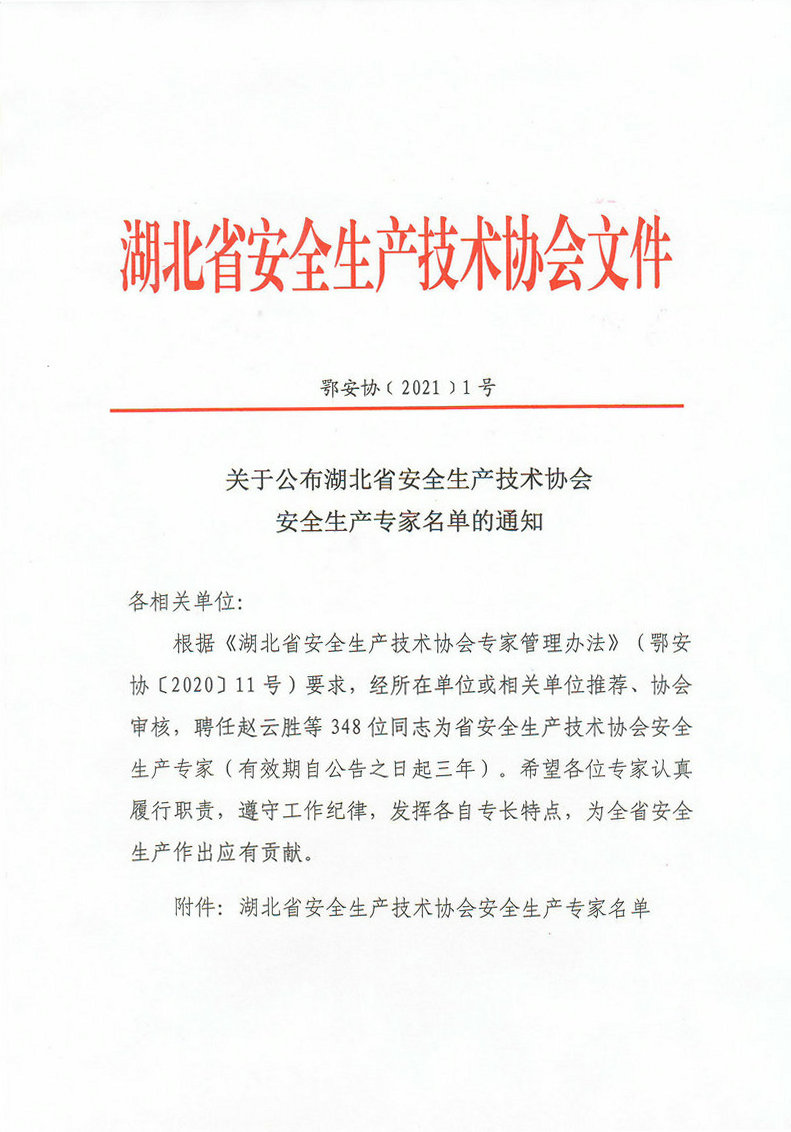 湖北省安全生产技术协会文件

鄂安协（2021）1号

关于公布湖北省安全生产技术协会
安全生产专家名单的通知

各相关单位：

根据《湖北省安全生产技术协会专家管理办法》（鄂安协〔2020〕11号）要求，经所在单位或相关单位推荐、协会审核，聘任赵云胜等348位同志为省安全生产技术协会安全生产专家（有效期自公告之日起三年）。希望各位专家认真履行职责，遵守工作纪律，发挥各自专长特点，为全省安全生产作出应有贡献。

附件：湖北省安全生产技术协会安全生产专家名单